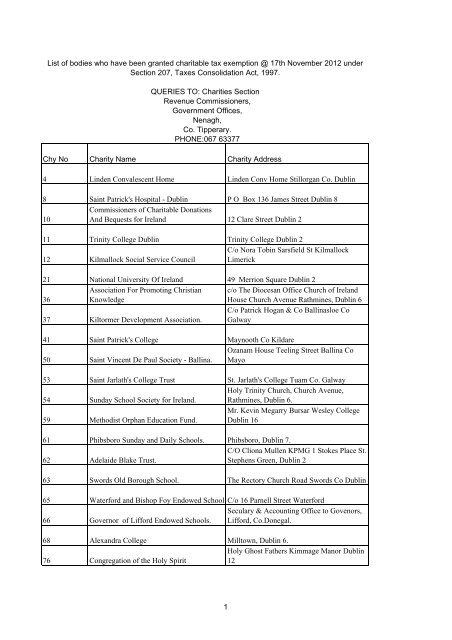 List of bodies who have been granted charitable tax exemption @ 17th November 2012 under Section 207, Taxes Consolidation Act, 1997.

QUERIES TO: Charities Section
Revenue Commissioners,
Government Offices,
Nenagh,
Co. Tipperary.
PHONE:067 63377

| Chy No | Charity Name | Charity Address |
|---|---|---|
| 4 | Linden Convalescent Home | Linden Conv Home Stillorgan Co. Dublin |
| 8 | Saint Patrick's Hospital - Dublin | P O Box 136 James Street Dublin 8 |
| 10 | Commissioners of Charitable Donations And Bequests for Ireland | 12 Clare Street Dublin 2 |
| 11 | Trinity College Dublin | Trinity College Dublin 2 |
| 12 | Kilmallock Social Service Council | C/o Nora Tobin Sarsfield St Kilmallock Limerick |
| 21 | National University Of Ireland | 49 Merrion Square Dublin 2 |
| 36 | Association For Promoting Christian Knowledge | c/o The Diocesan Office Church of Ireland House Church Avenue Rathmines, Dublin 6 |
| 37 | Kiltormer Development Association. | C/o Patrick Hogan & Co Ballinasloe Co Galway |
| 41 | Saint Patrick's College | Maynooth Co Kildare |
| 50 | Saint Vincent De Paul Society - Ballina. | Ozanam House Teeling Street Ballina Co Mayo |
| 53 | Saint Jarlath's College Trust | St. Jarlath's College Tuam Co. Galway |
| 54 | Sunday School Society for Ireland. | Holy Trinity Church, Church Avenue, Rathmines, Dublin 6. |
| 59 | Methodist Orphan Education Fund. | Mr. Kevin Megarry Bursar Wesley College Dublin 16 |
| 61 | Phibsboro Sunday and Daily Schools. | Phibsboro, Dublin 7. |
| 62 | Adelaide Blake Trust. | C/O Cliona Mullen KPMG 1 Stokes Place St. Stephens Green, Dublin 2 |
| 63 | Swords Old Borough School. | The Rectory Church Road Swords Co Dublin |
| 65 | Waterford and Bishop Foy Endowed School | C/o 16 Parnell Street Waterford |
| 66 | Governor of Lifford Endowed Schools. | Seculary & Accounting Office to Govenors, Lifford, Co.Donegal. |
| 68 | Alexandra College | Milltown, Dublin 6. |
| 76 | Congregation of the Holy Spirit | Holy Ghost Fathers Kimmage Manor Dublin 12 |

1